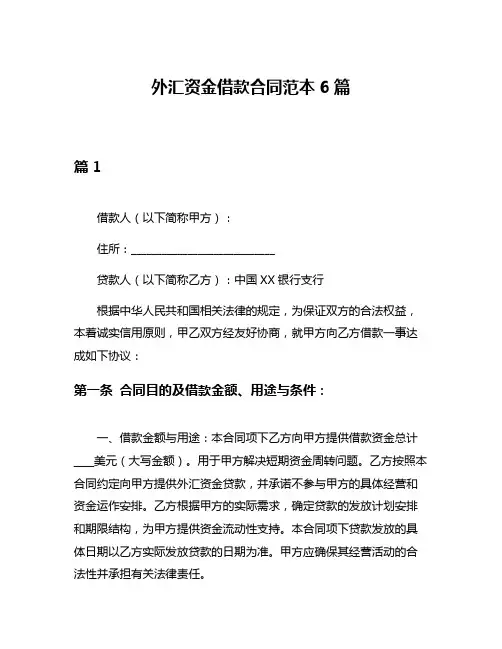 外汇资金借款合同范本 6 篇

篇 1

借款人（以下简称甲方）：

住所：____________________________

贷款人（以下简称乙方）：中国 XX 银行支行

根据中华人民共和国相关法律的规定，为保证双方的合法权益，本着诚实信用原则，甲乙双方经友好协商，就甲方向乙方借款一事达成如下协议：

第一条 合同目的及借款金额、用途与条件：

一、借款金额与用途：本合同项下乙方向甲方提供借款资金总计____美元（大写金额）。用于甲方解决短期资金周转问题。乙方按照本合同约定向甲方提供外汇资金贷款，并承诺不参与甲方的具体经营和资金运作安排。乙方根据甲方的实际需求，确定贷款的发放计划安排和期限结构，为甲方提供资金流动性支持。本合同项下贷款发放的具体日期以乙方实际发放贷款的日期为准。甲方应确保其经营活动的合法性并承担有关法律责任。